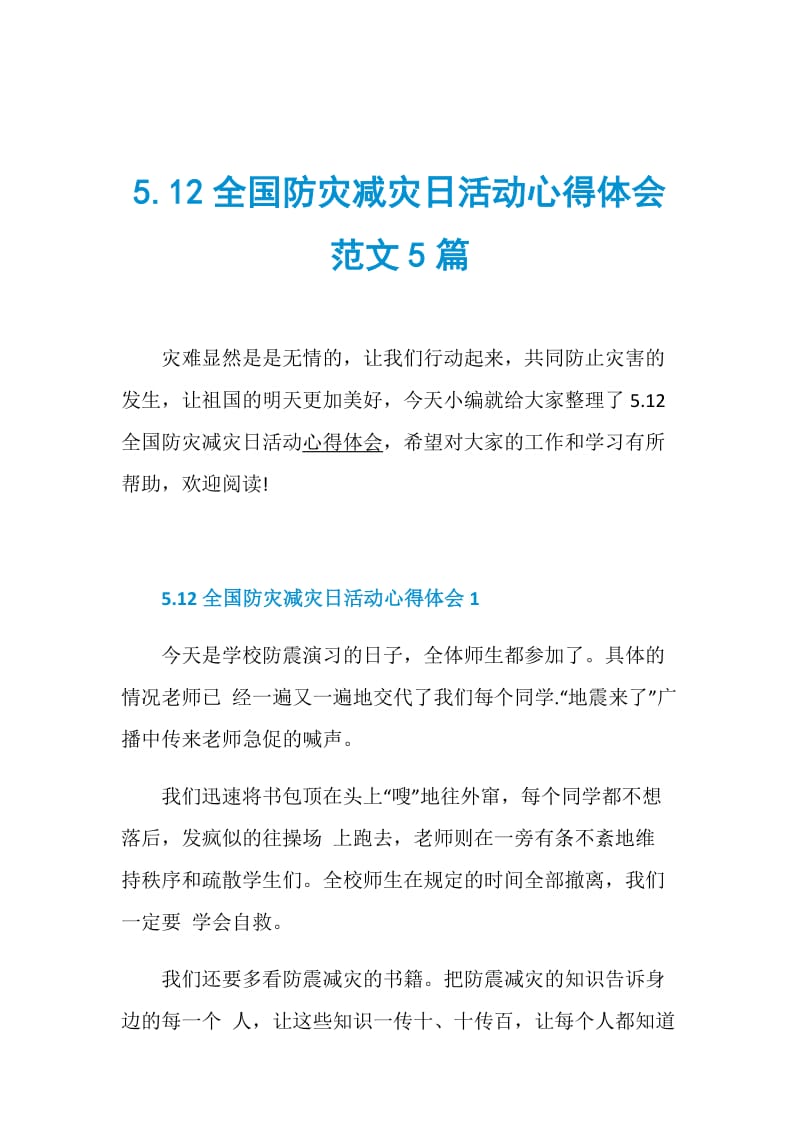 5.12 全国防灾减灾日活动心得体会范文 5 篇

灾难显然是是无情的，让我们行动起来，共同防止灾害的发生，让祖国的明天更加美好，今天小编就给大家整理了 5.12 全国防灾减灾日活动心得体会，希望对大家的工作和学习有所帮助，欢迎阅读!

5.12 全国防灾减灾日活动心得体会 1

今天是学校防震演习的日子，全体师生都参加了。具体的情况老师已 经一遍又一遍地交代了我们每个同学.“地震来了”广播中传来老师急促的喊声。

我们迅速将书包顶在头上“嗖”地往外窜，每个同学都不想落后，发疯似的往操场 上跑去，老师则在一旁有条不紊地维持秩序和疏散学生们。全校师生在规定的时间全部撤离，我们一定要 学会自救。

我们还要多看防震减灾的书籍。把防震减灾的知识告诉身边的每一个 人，让这些知识一传十、十传百，让每个人都知道